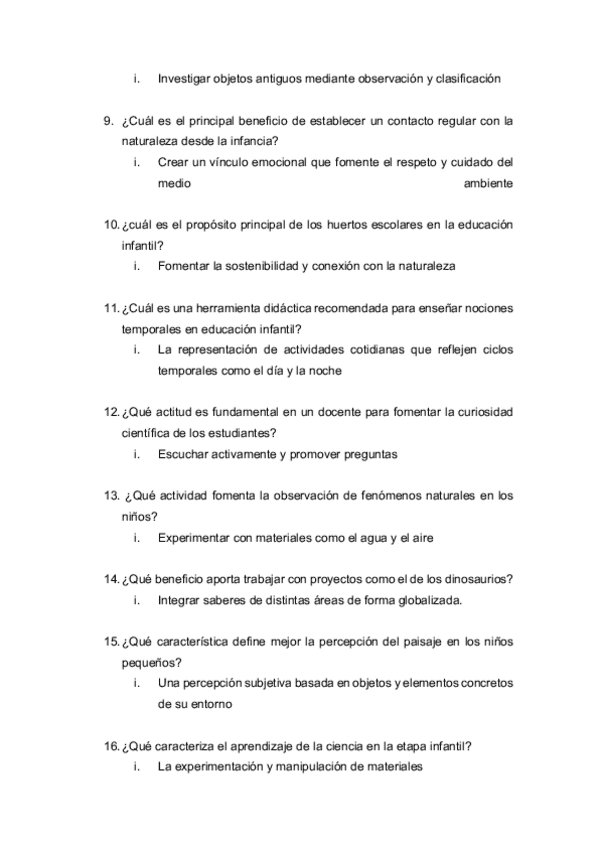 i. Investigar objetos antiguos mediante observación y clasificación

9. ¿Cuál es el principal beneficio de establecer un contacto regular con la naturaleza desde la infancia?
i. Crear un vínculo emocional que fomente el respeto y cuidado del medio ambiente

10. ¿cuál es el propósito principal de los huertos escolares en la educación infantil?
i. Fomentar la sostenibilidad y conexión con la naturaleza

11. ¿Cuál es una herramienta didáctica recomendada para enseñar nociones temporales en educación infantil?
i. La representación de actividades cotidianas que reflejen ciclos temporales como el día y la noche

12. ¿Qué actitud es fundamental en un docente para fomentar la curiosidad científica de los estudiantes?
i. Escuchar activamente y promover preguntas

13. ¿Qué actividad fomenta la observación de fenómenos naturales en los niños?
i. Experimentar con materiales como el agua y el aire

14. ¿Qué beneficio aporta trabajar con proyectos como el de los dinosaurios?
i. Integrar saberes de distintas áreas de forma globalizada.

15. ¿Qué característica define mejor la percepción del paisaje en los niños pequeños?
i. Una percepción subjetiva basada en objetos y elementos concretos de su entorno

16. ¿Qué caracteriza el aprendizaje de la ciencia en la etapa infantil?
i. La experimentación y manipulación de materiales